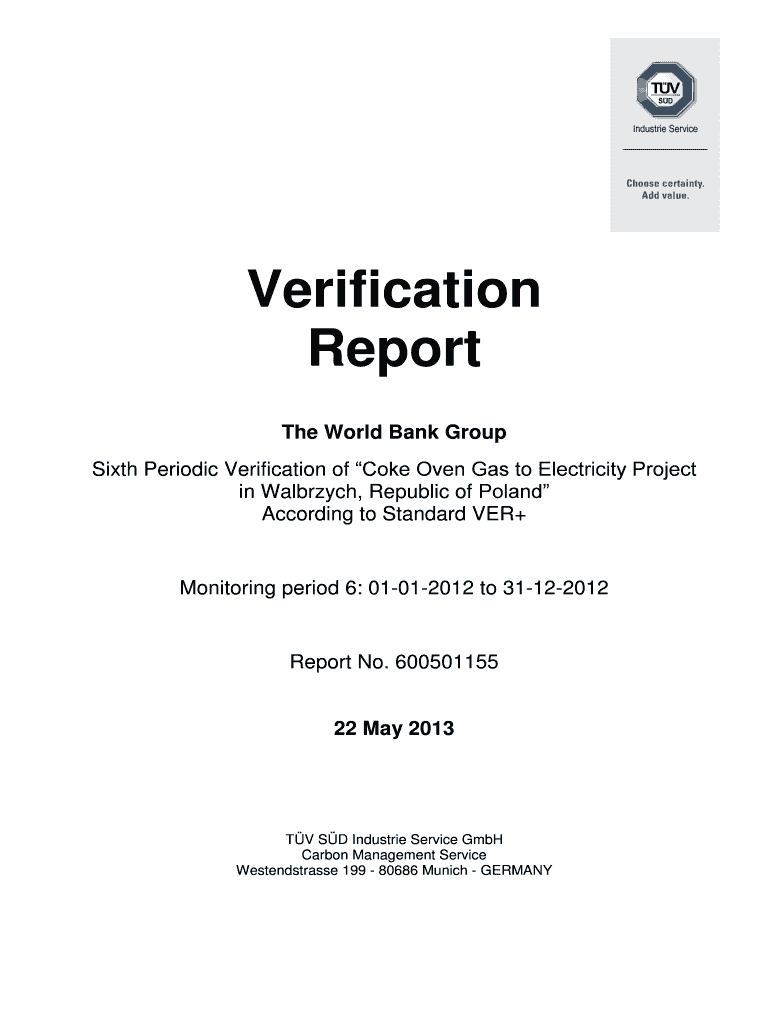 TÜV SÜD
Industrie Service

Choose certainty.
Add value.

Verification Report

The World Bank Group

Sixth Periodic Verification of “Coke Oven Gas to Electricity Project in Walbrzych, Republic of Poland”
According to Standard VER+

Monitoring period 6: 01-01-2012 to 31-12-2012

Report No. 600501155

22 May 2013

TÜV SÜD Industrie Service GmbH
Carbon Management Service
Westendstrasse 199 - 80686 Munich - GERMANY